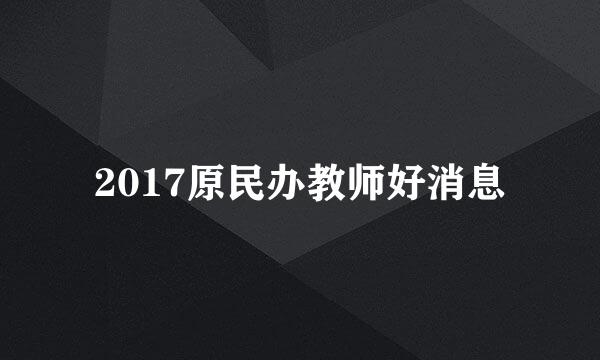 2017原民办教师好消息